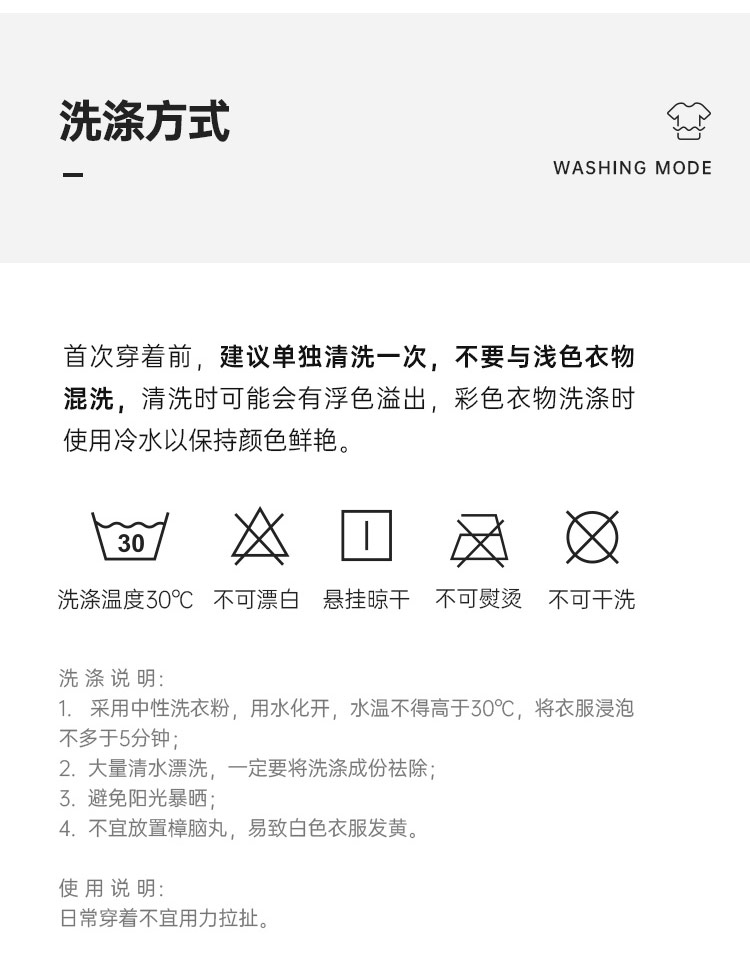 洗涤方式

WASHING MODE

首次穿着前，建议单独清洗一次，不要与浅色衣物混洗，清洗时可能会有浮色溢出，彩色衣物洗涤时使用冷水以保持颜色鲜艳。

30

洗涤温度30℃ 不可漂白 悬挂晾干 不可熨烫 不可干洗

洗涤说明：
1. 采用中性洗衣粉，用水化开，水温不得高于30℃，将衣服浸泡不多于5分钟；
2. 大量清水漂洗，一定要将洗涤成份祛除；
3. 避免阳光暴晒；
4. 不宜放置樟脑丸，易致白色衣服发黄。

使用说明：
日常穿着不宜用力拉扯。